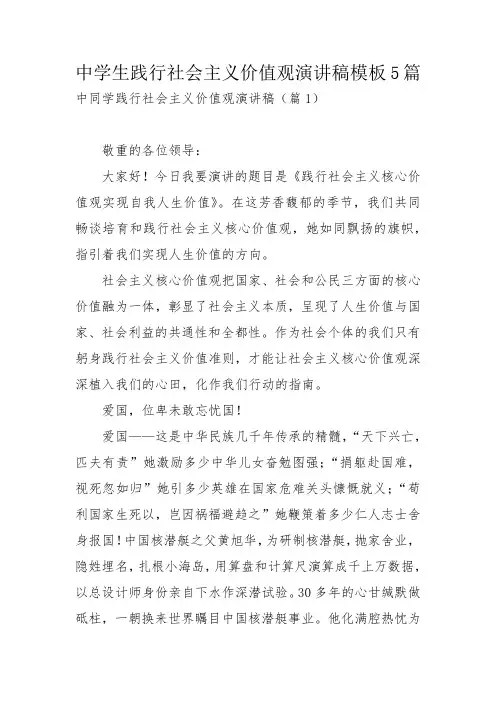 中学生践行社会主义价值观演讲稿模板5篇

中同学践行社会主义价值观演讲稿（篇1）

敬重的各位领导：

大家好！今日我要演讲的题目是《践行社会主义核心价值观实现自我人生价值》。在这芳香馥郁的季节，我们共同畅谈培育和践行社会主义核心价值观，她如同飘扬的旗帜，指引着我们实现人生价值的方向。

社会主义核心价值观把国家、社会和公民三方面的核心价值融为一体，彰显了社会主义本质，呈现了人生价值与国家、社会利益的共通性和全都性。作为社会个体的我们只有躬身践行社会主义价值准则，才能让社会主义核心价值观深深植入我们的心田，化作我们行动的指南。

爱国，位卑未敢忘忧国！

爱国——这是中华民族几千年传承的精髓，“天下兴亡，匹夫有责”她激励多少中华儿女奋勉图强；“捐躯赴国难，视死忽如归”她引多少英雄在国家危难关头慷慨就义；“苟利国家生死以，岂因祸福避趋之”她鞭策着多少仁人志士舍身报国！中国核潜艇之父黄旭华，为研制核潜艇，抛家舍业，隐姓埋名，扎根小海岛，用算盘和计算尺演算成千上万数据，以总设计师身份亲自下水作深潜试验。30多年的心甘缄默做砥柱，一朝换来世界瞩目中国核潜艇事业。他化满腔热忱为